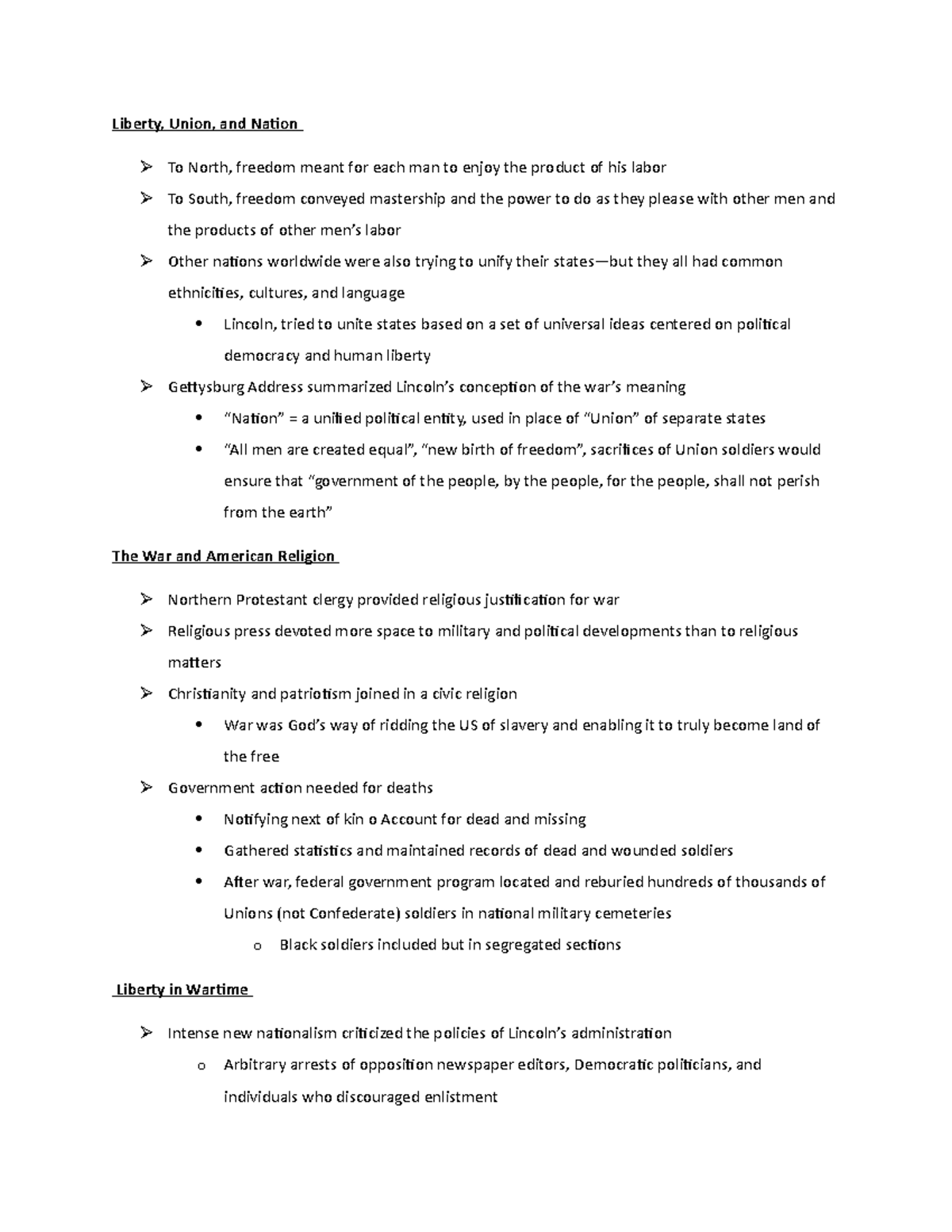 Liberty, Union, and Nation

➢ To North, freedom meant for each man to enjoy the product of his labor

➢ To South, freedom conveyed mastership and the power to do as they please with other men and the products of other men's labor

➢ Other nations worldwide were also trying to unify their states—but they all had common ethnicities, cultures, and language

• Lincoln, tried to unite states based on a set of universal ideas centered on political democracy and human liberty

➢ Gettysburg Address summarized Lincoln's conception of the war's meaning

• "Nation" = a unified political entity, used in place of "Union" of separate states

• "All men are created equal", "new birth of freedom", sacrifices of Union soldiers would ensure that "government of the people, by the people, for the people, shall not perish from the earth"

The War and American Religion

➢ Northern Protestant clergy provided religious justification for war

➢ Religious press devoted more space to military and political developments than to religious matters

➢ Christianity and patriotism joined in a civic religion

• War was God's way of ridding the US of slavery and enabling it to truly become land of the free

➢ Government action needed for deaths

• Notifying next of kin o Account for dead and missing

• Gathered statistics and maintained records of dead and wounded soldiers

• After war, federal government program located and reburied hundreds of thousands of Unions (not Confederate) soldiers in national military cemeteries

o Black soldiers included but in segregated sections

Liberty in Wartime

➢ Intense new nationalism criticized the policies of Lincoln's administration

o Arbitrary arrests of opposition newspaper editors, Democratic politicians, and individuals who discouraged enlistment